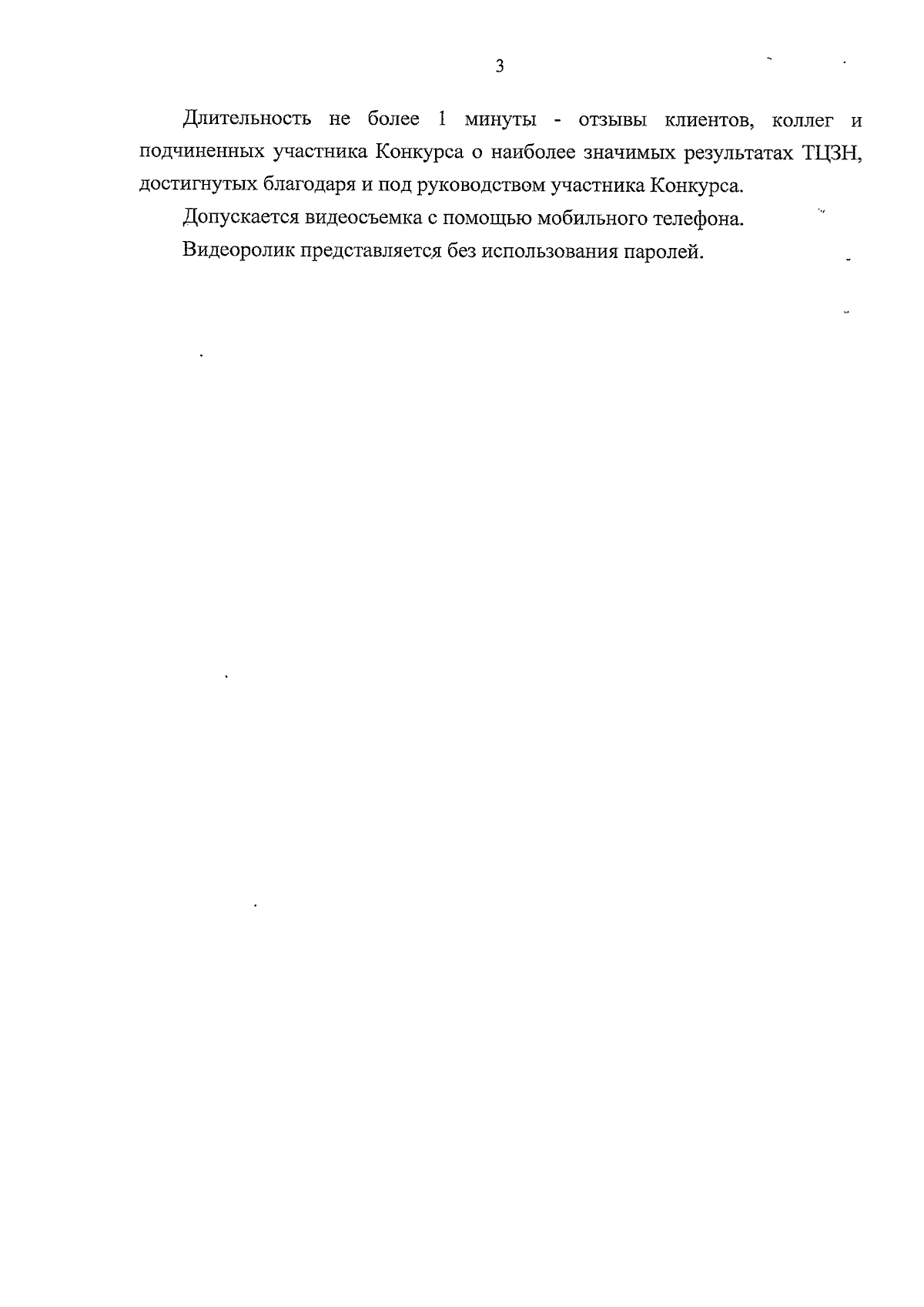 3

Длительность не более 1 минуты - отзывы клиентов, коллег и подчиненных участника Конкурса о наиболее значимых результатах ТЦЗН, достигнутых благодаря и под руководством участника Конкурса.

Допускается видеосъемка с помощью мобильного телефона.

Видеоролик представляется без использования паролей.